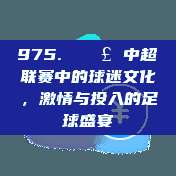 975. £ 中超联赛中的球迷文化，激情与投入的足球盛宴